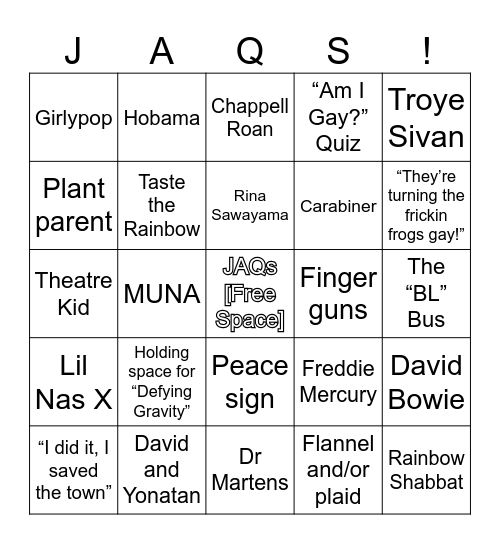 | J | A | Q | S | ! |
|---|---|---|---|---|
| Girlypop | Hobama | Chappell Roan | “Am I Gay?” Quiz | Troye Sivan |
| Plant parent | Taste the Rainbow | Rina Sawayama | Carabiner | “They’re turning the frickin frogs gay!” |
| Theatre Kid | MUNA | JAQs [Free Space] | Finger guns | The “BL” Bus |
| Lil Nas X | Holding space for “Defying Gravity” | Peace sign | Freddie Mercury | David Bowie |
| “I did it, I saved the town” | David and Yonatan | Dr Martens | Flannel and/or plaid | Rainbow Shabbat |